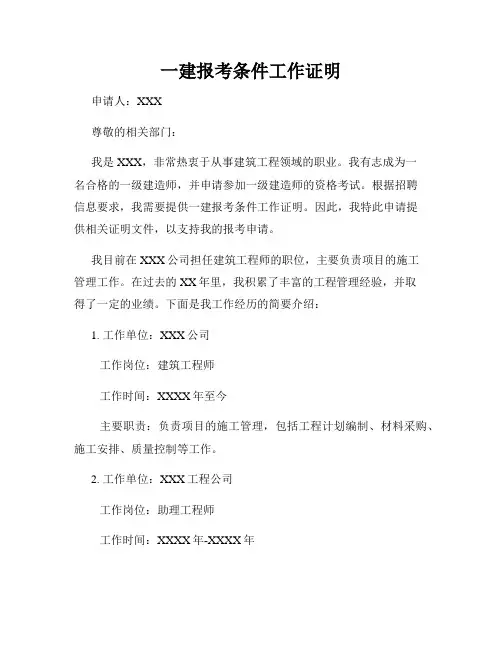 一建报考条件工作证明

申请人：XXX

尊敬的相关部门：

我是 XXX，非常热衷于从事建筑工程领域的职业。我有志成为一名合格的一级建造师，并申请参加一级建造师的资格考试。根据招聘信息要求，我需要提供一建报考条件工作证明。因此，我特此申请提供相关证明文件，以支持我的报考申请。

我目前在 XXX 公司担任建筑工程师的职位，主要负责项目的施工管理工作。在过去的 XX 年里，我积累了丰富的工程管理经验，并取得了一定的业绩。下面是我工作经历的简要介绍：

1. 工作单位：XXX 公司

工作岗位：建筑工程师

工作时间：XXXX 年至今

主要职责：负责项目的施工管理，包括工程计划编制、材料采购、施工安排、质量控制等工作。

2. 工作单位：XXX 工程公司

工作岗位：助理工程师

工作时间：XXXX 年-XXXX 年